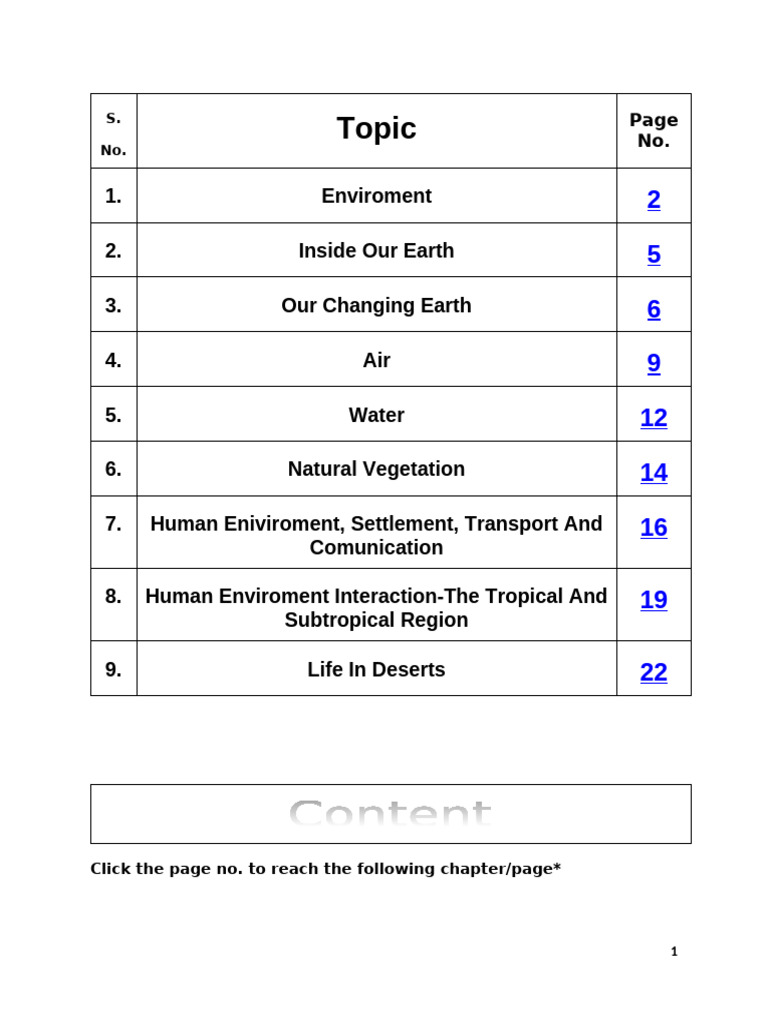 | S. No. | Topic | Page No. |
|---|---|---|
| 1. | Enviroment | 2 |
| 2. | Inside Our Earth | 5 |
| 3. | Our Changing Earth | 6 |
| 4. | Air | 9 |
| 5. | Water | 12 |
| 6. | Natural Vegetation | 14 |
| 7. | Human Eniviroment, Settlement, Transport And Comunication | 16 |
| 8. | Human Enviroment Interaction-The Tropical And Subtropical Region | 19 |
| 9. | Life In Deserts | 22 |

Content

Click the page no. to reach the following chapter/page*

1